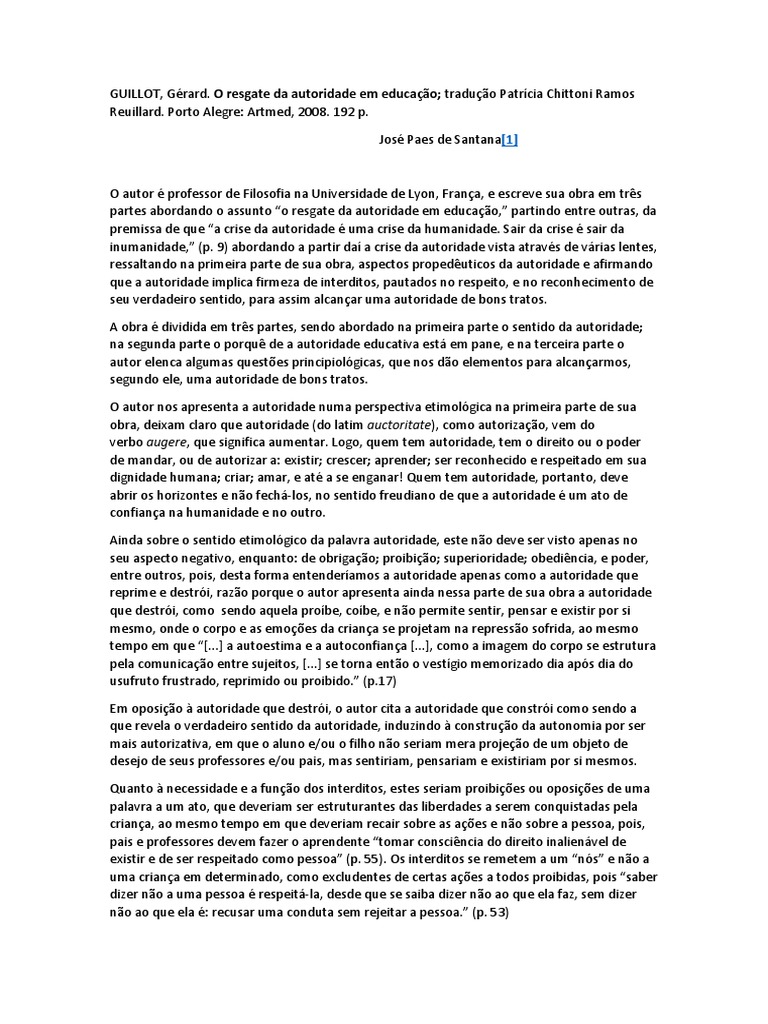 GUILLOT, Gérard. O resgate da autoridade em educação; tradução Patrícia Chittoni Ramos Reuillard. Porto Alegre: Artmed, 2008. 192 p.

José Paes de Santana[1]

O autor é professor de Filosofia na Universidade de Lyon, França, e escreve sua obra em três partes abordando o assunto "o resgate da autoridade em educação," partindo entre outras, da premissa de que "a crise da autoridade é uma crise da humanidade. Sair da crise é sair da inumanidade," (p. 9) abordando a partir daí a crise da autoridade vista através de várias lentes, ressaltando na primeira parte de sua obra, aspectos propedêuticos da autoridade e afirmando que a autoridade implica firmeza de interditos, pautados no respeito, e no reconhecimento de seu verdadeiro sentido, para assim alcançar uma autoridade de bons tratos.

A obra é dividida em três partes, sendo abordado na primeira parte o sentido da autoridade; na segunda parte o porquê de a autoridade educativa está em pane, e na terceira parte o autor elenca algumas questões principiológicas, que nos dão elementos para alcançarmos, segundo ele, uma autoridade de bons tratos.

O autor nos apresenta a autoridade numa perspectiva etimológica na primeira parte de sua obra, deixam claro que autoridade (do latim auctoritate), como autorização, vem do verbo augere, que significa aumentar. Logo, quem tem autoridade, tem o direito ou o poder de mandar, ou de autorizar a: existir; crescer; aprender; ser reconhecido e respeitado em sua dignidade humana; criar; amar, e até a se enganar! Quem tem autoridade, portanto, deve abrir os horizontes e não fechá-los, no sentido freudiano de que a autoridade é um ato de confiança na humanidade e no outro.

Ainda sobre o sentido etimológico da palavra autoridade, este não deve ser visto apenas no seu aspecto negativo, enquanto: de obrigação; proibição; superioridade; obediência, e poder, entre outros, pois, desta forma entenderíamos a autoridade apenas como a autoridade que reprime e destrói, razão porque o autor apresenta ainda nessa parte de sua obra a autoridade que destrói, como sendo aquela proíbe, coíbe, e não permite sentir, pensar e existir por si mesmo, onde o corpo e as emoções da criança se projetam na repressão sofrida, ao mesmo tempo em que "[...] a autoestima e a autoconfiança [...], como a imagem do corpo se estrutura pela comunicação entre sujeitos, [...] se torna então o vestígio memorizado dia após dia do usufruto frustrado, reprimido ou proibido." (p.17)

Em oposição à autoridade que destrói, o autor cita a autoridade que constrói como sendo a que revela o verdadeiro sentido da autoridade, induzindo à construção da autonomia por ser mais autorizativa, em que o aluno e/ou o filho não seriam mera projeção de um objeto de desejo de seus professores e/ou pais, mas sentiriam, pensariam e existiriam por si mesmos.

Quanto à necessidade e a função dos interditos, estes seriam proibições ou oposições de uma palavra a um ato, que deveriam ser estruturantes das liberdades a serem conquistadas pela criança, ao mesmo tempo em que deveriam recair sobre as ações e não sobre a pessoa, pois, pais e professores devem fazer o aprendente "tomar consciência do direito inalienável de existir e de ser respeitado como pessoa" (p. 55). Os interditos se remetem a um "nós" e não a uma criança em determinado, como excludentes de certas ações a todos proibidas, pois "saber dizer não a uma pessoa é respeitá-la, desde que se saiba dizer não ao que ela faz, sem dizer não ao que ela é: recusar uma conduta sem rejeitar a pessoa." (p. 53)